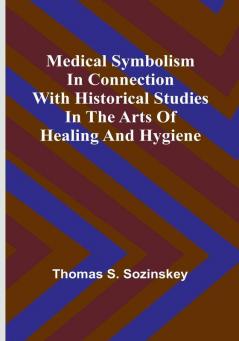 Medical Symbolism In Connection With Historical Studies In The Arts Of Healing And Hygiene

Thomas S. Sozinskey